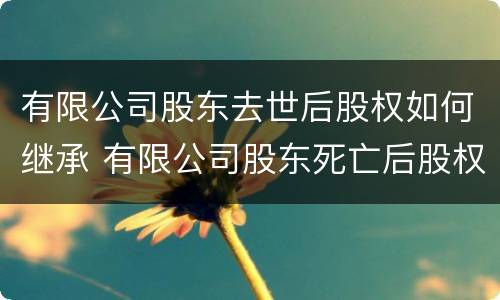 有限公司股东去世后股权如何继承 有限公司股东死亡后股权